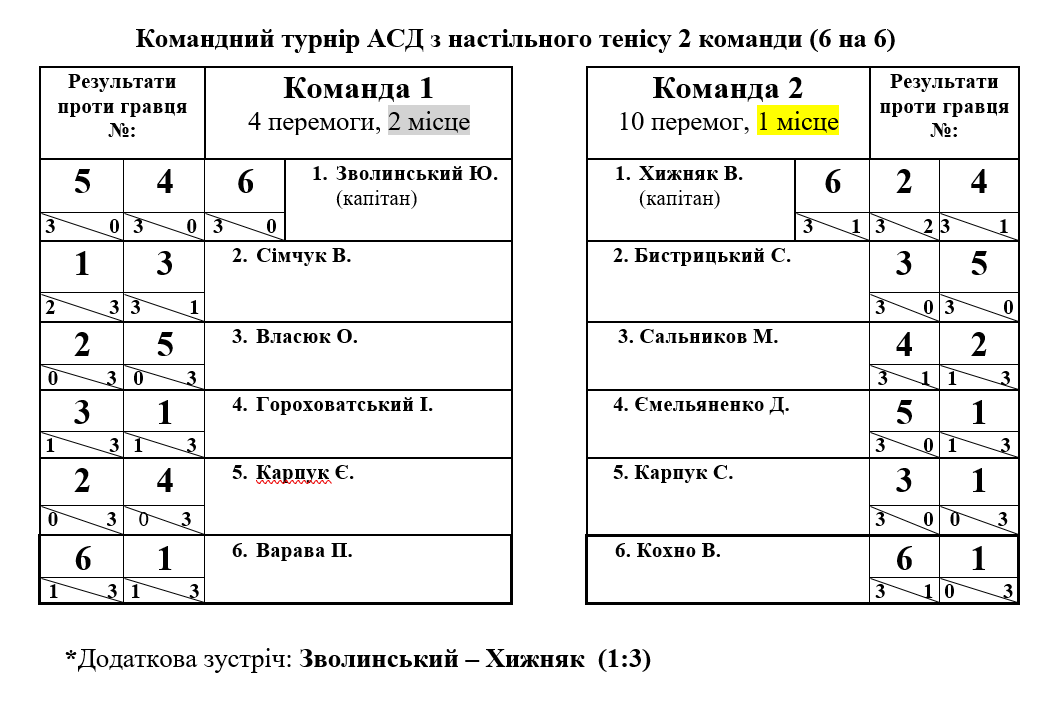 Командний турнір АСД з настільного тенісу 2 команди (6 на 6)

| Результати проти гравця №: | | Команда 1 4 перемоги, 2 місце | |
|---|---|---|---|
| 5 3 0 | 4 3 0 | 6 3 0 | 1. Зволинський Ю. (капітан) |
| 1 2 3 | 3 3 1 | 2. Сімчук В. | |
| 2 0 3 | 5 0 3 | 3. Власюк О. | |
| 3 1 3 | 1 1 3 | 4. Гороховатський І. | |
| 2 0 3 | 4 0 3 | 5. Карпук Є. | |
| 6 1 3 | 1 1 3 | 6. Варава П. | |

| Команда 2 10 перемог, 1 місце | | Результати проти гравця №: | |
|---|---|---|---|
| 1. Хижняк В. (капітан) | 6 3 1 | 2 3 2 | 4 3 1 |
| 2. Бистрицький С. | | 3 3 0 | 5 3 0 |
| 3. Сальников М. | | 4 3 1 | 2 1 3 |
| 4. Ємельяненко Д. | | 5 3 0 | 1 1 3 |
| 5. Карпук С. | | 3 3 0 | 1 0 3 |
| 6. Кохно В. | | 6 3 1 | 1 0 3 |

*Додаткова зустріч: Зволинський – Хижняк (1:3)